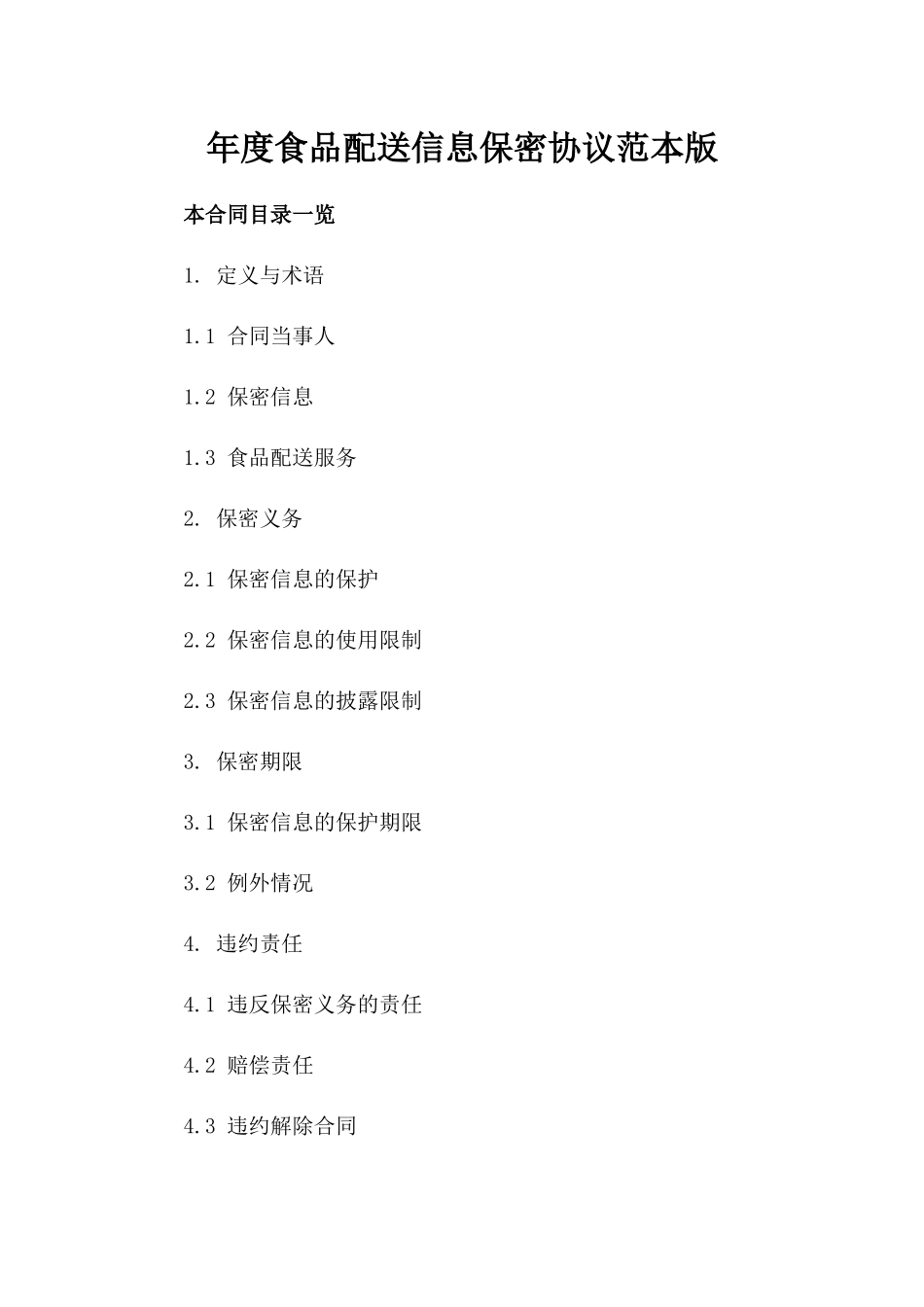 年度食品配送信息保密协议范本版

本合同目录一览

1. 定义与术语

1.1 合同当事人

1.2 保密信息

1.3 食品配送服务

2. 保密义务

2.1 保密信息的保护

2.2 保密信息的使用限制

2.3 保密信息的披露限制

3. 保密期限

3.1 保密信息的保护期限

3.2 例外情况

4. 违约责任

4.1 违反保密义务的责任

4.2 赔偿责任

4.3 违约解除合同